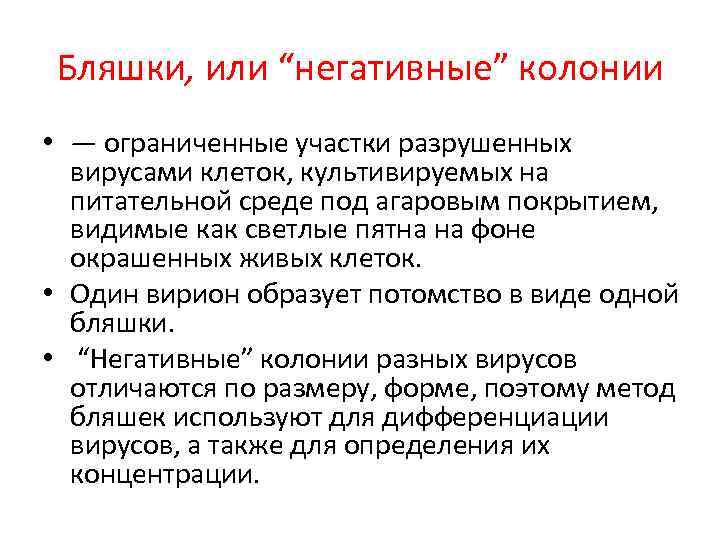 Бляшки, или “негативные” колонии

• — ограниченные участки разрушенных вирусами клеток, культивируемых на питательной среде под агаровым покрытием, видимые как светлые пятна на фоне окрашенных живых клеток.
• Один вирион образует потомство в виде одной бляшки.
• “Негативные” колонии разных вирусов отличаются по размеру, форме, поэтому метод бляшек используют для дифференциации вирусов, а также для определения их концентрации.